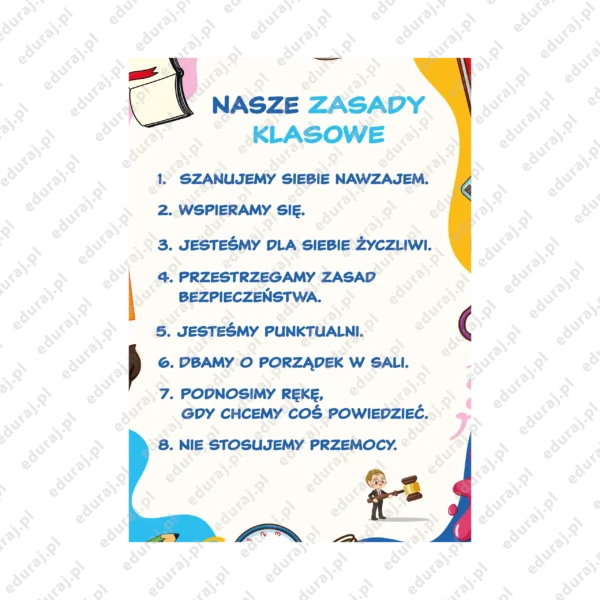 NASZE ZASADY KLASOWE

1. SZANUJEMY SIEBIE NAWZAJEM.

2. WSPIERAMY SIĘ.

3. JESTEŚMY DLA SIEBIE ŻYCZLIWI.

4. PRZESTRZEGAMY ZASAD BEZPIECZEŃSTWA.

5. JESTEŚMY PUNKTUALNI.

6. DBAMY O PORZĄDEK W SALI.

7. PODNOSIMY RĘKĘ, GDY CHCEMY COŚ POWIEDZIEĆ.

8. NIE STOSUJEMY PRZEMOCY.

eduraj.pl